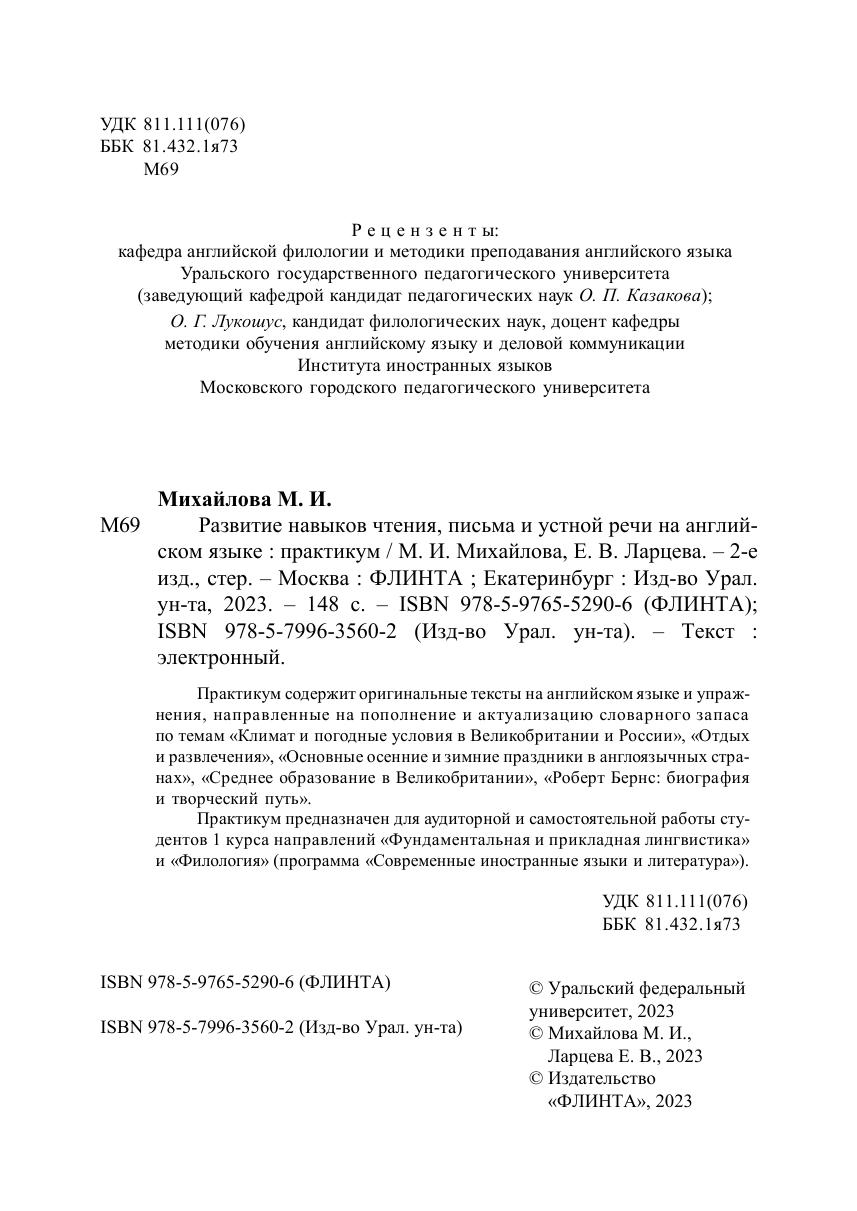 УДК 811.111(076)
ББК 81.432.1я73
М69

Рецензенты:
кафедра английской филологии и методики преподавания английского языка Уральского государственного педагогического университета (заведующий кафедрой кандидат педагогических наук О. П. Казакова);
О. Г. Лукошус, кандидат филологических наук, доцент кафедры методики обучения английскому языку и деловой коммуникации Института иностранных языков Московского городского педагогического университета

Михайлова М. И.
М69 Развитие навыков чтения, письма и устной речи на английском языке : практикум / М. И. Михайлова, Е. В. Ларцева. – 2-е изд., стер. – Москва : ФЛИНТА ; Екатеринбург : Изд-во Урал. ун-та, 2023. – 148 с. – ISBN 978-5-9765-5290-6 (ФЛИНТА); ISBN 978-5-7996-3560-2 (Изд-во Урал. ун-та). – Текст : электронный.

Практикум содержит оригинальные тексты на английском языке и упражнения, направленные на пополнение и актуализацию словарного запаса по темам «Климат и погодные условия в Великобритании и России», «Отдых и развлечения», «Основные осенние и зимние праздники в англоязычных странах», «Среднее образование в Великобритании», «Роберт Бернс: биография и творческий путь».

Практикум предназначен для аудиторной и самостоятельной работы студентов 1 курса направлений «Фундаментальная и прикладная лингвистика» и «Филология» (программа «Современные иностранные языки и литература»).

УДК 811.111(076)
ББК 81.432.1я73

ISBN 978-5-9765-5290-6 (ФЛИНТА)

ISBN 978-5-7996-3560-2 (Изд-во Урал. ун-та)

© Уральский федеральный университет, 2023
© Михайлова М. И., Ларцева Е. В., 2023
© Издательство «ФЛИНТА», 2023